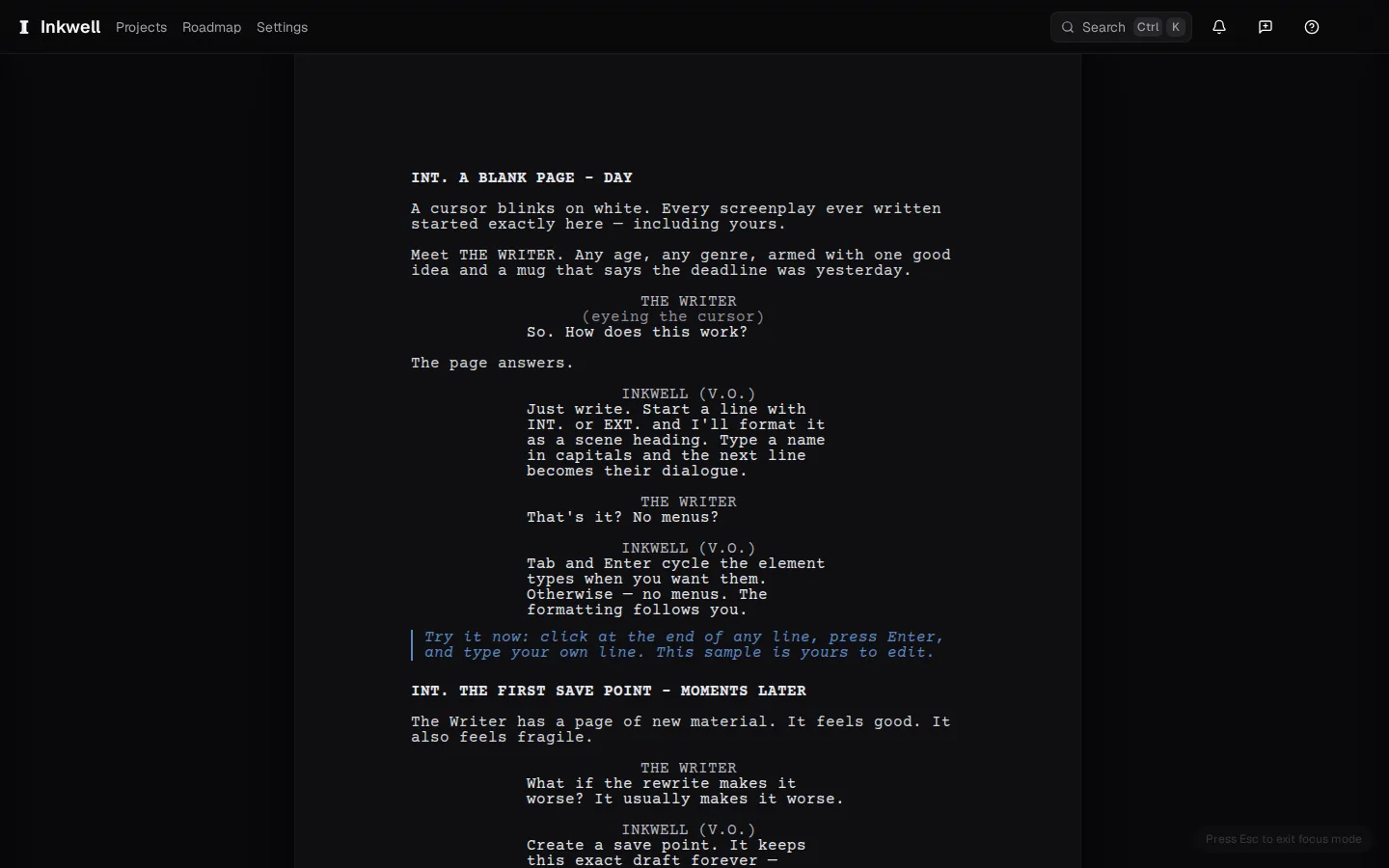 Inkwell Projects Roadmap Settings

Search Ctrl K

INT. A BLANK PAGE - DAY

A cursor blinks on white. Every screenplay ever written started exactly here — including yours.

Meet THE WRITER. Any age, any genre, armed with one good idea and a mug that says the deadline was yesterday.

THE WRITER
(eyeing the cursor)
So. How does this work?

The page answers.

INKWELL (V.O.)
Just write. Start a line with INT. or EXT. and I'll format it as a scene heading. Type a name in capitals and the next line becomes their dialogue.

THE WRITER
That's it? No menus?

INKWELL (V.O.)
Tab and Enter cycle the element types when you want them. Otherwise — no menus. The formatting follows you.

Try it now: click at the end of any line, press Enter, and type your own line. This sample is yours to edit.

INT. THE FIRST SAVE POINT - MOMENTS LATER

The Writer has a page of new material. It feels good. It also feels fragile.

THE WRITER
What if the rewrite makes it worse? It usually makes it worse.

INKWELL (V.O.)
Create a save point. It keeps this exact draft forever —

Press Esc to exit focus mode